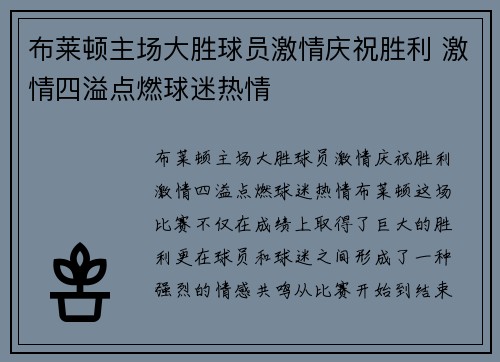 布莱顿主场大胜球员激情庆祝胜利 激情四溢点燃球迷热情

布莱顿主场大胜球员激情庆祝胜利激情四溢点燃球迷热情布莱顿这场比赛不仅在成绩上取得了巨大的胜利更在球员和球迷之间形成了一种强烈的情感共鸣从比赛开始到结束